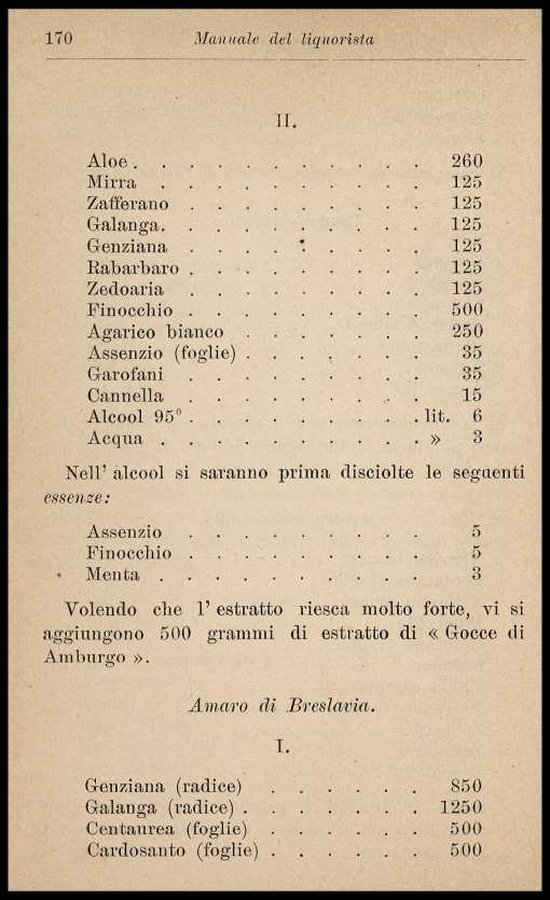 170 Manuale del liquorista

II.

| | | |
|---|---|---|
| Aloe | | 260 |
| Mirra | | 125 |
| Zafferano | | 125 |
| Galanga | | 125 |
| Genziana | | 125 |
| Rabarbaro | | 125 |
| Zedoaria | | 125 |
| Finocchio | | 500 |
| Agarico bianco | | 250 |
| Assenzio (foglie) | | 35 |
| Garofani | | 35 |
| Cannella | | 15 |
| Alcool 95° | lit. | 6 |
| Acqua | » | 3 |

Nell' alcool si saranno prima disciolte le seguenti essenze:

| | |
|---|---|
| Assenzio | 5 |
| Finocchio | 5 |
| Menta | 3 |

Volendo che l' estratto riesca molto forte, vi si aggiungono 500 grammi di estratto di « Gocce di Amburgo ».

Amaro di Breslavia.

I.

| | |
|---|---|
| Genziana (radice) | 850 |
| Galanga (radice) | 1250 |
| Centaurea (foglie) | 500 |
| Cardosanto (foglie) | 500 |